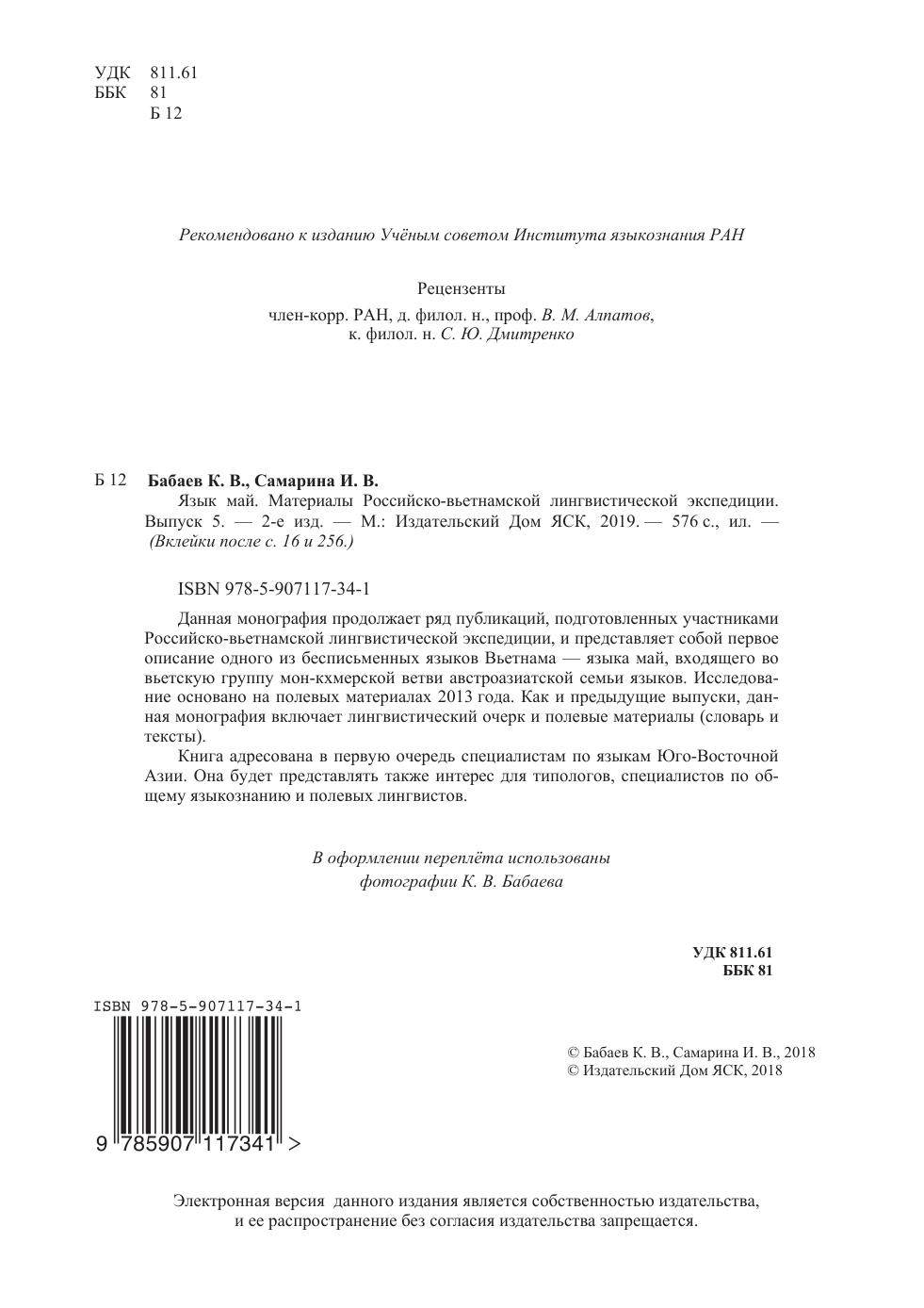 УДК 811.61
ББК 81
Б 12

Рекомендовано к изданию Учёным советом Института языкознания РАН

Рецензенты
член-корр. РАН, д. филол. н., проф. В. М. Алпатов,
к. филол. н. С. Ю. Дмитренко

Б 12 Бабаев К. В., Самарина И. В.
Язык май. Материалы Российско-вьетнамской лингвистической экспедиции. Выпуск 5. — 2-е изд. — М.: Издательский Дом ЯСК, 2019. — 576 с., ил. — (Вклейки после с. 16 и 256.)

ISBN 978-5-907117-34-1

Данная монография продолжает ряд публикаций, подготовленных участниками Российско-вьетнамской лингвистической экспедиции, и представляет собой первое описание одного из бесписьменных языков Вьетнама — языка май, входящего во вьетскую группу мон-кхмерской ветви австроазиатской семьи языков. Исследование основано на полевых материалах 2013 года. Как и предыдущие выпуски, данная монография включает лингвистический очерк и полевые материалы (словарь и тексты).

Книга адресована в первую очередь специалистам по языкам Юго-Восточной Азии. Она будет представлять также интерес для типологов, специалистов по общему языкознанию и полевых лингвистов.

В оформлении переплёта использованы
фотографии К. В. Бабаева

УДК 811.61
ББК 81

ISBN 978-5-907117-34-1
9 785907 117341 >

© Бабаев К. В., Самарина И. В., 2018
© Издательский Дом ЯСК, 2018

Электронная версия данного издания является собственностью издательства, и ее распространение без согласия издательства запрещается.